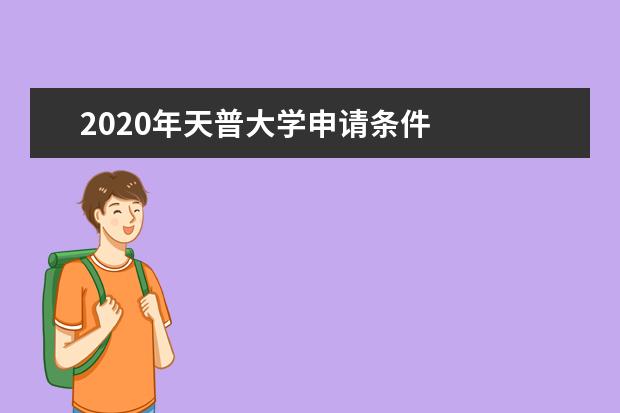 2020年天普大学申请条件